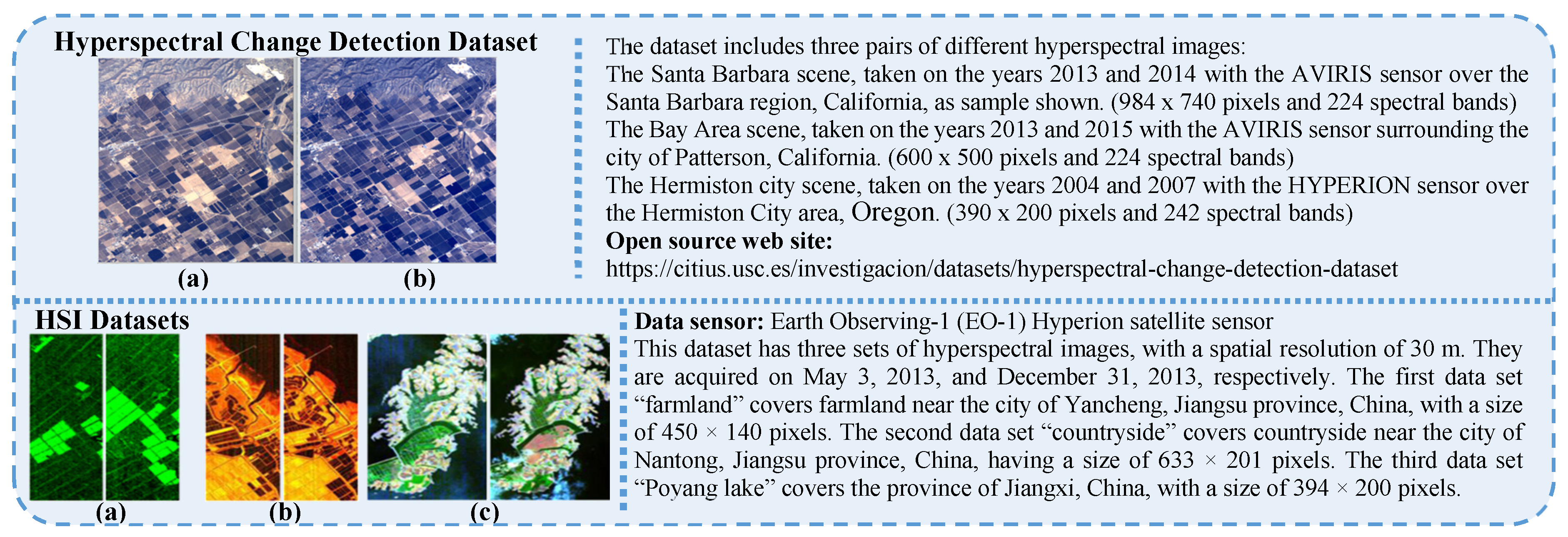 Hyperspectral Change Detection Dataset

(a) (b)

The dataset includes three pairs of different hyperspectral images:
The Santa Barbara scene, taken on the years 2013 and 2014 with the AVIRIS sensor over the Santa Barbara region, California, as sample shown. (984 x 740 pixels and 224 spectral bands)
The Bay Area scene, taken on the years 2013 and 2015 with the AVIRIS sensor surrounding the city of Patterson, California. (600 x 500 pixels and 224 spectral bands)
The Hermiston city scene, taken on the years 2004 and 2007 with the HYPERION sensor over the Hermiston City area, Oregon. (390 x 200 pixels and 242 spectral bands)
Open source web site:
https://citius.usc.es/investigacion/datasets/hyperspectral-change-detection-dataset

HSI Datasets

(a) (b) (c)

Data sensor: Earth Observing-1 (EO-1) Hyperion satellite sensor
This dataset has three sets of hyperspectral images, with a spatial resolution of 30 m. They are acquired on May 3, 2013, and December 31, 2013, respectively. The first data set “farmland” covers farmland near the city of Yancheng, Jiangsu province, China, with a size of 450 × 140 pixels. The second data set “countryside” covers countryside near the city of Nantong, Jiangsu province, China, having a size of 633 × 201 pixels. The third data set “Poyang lake” covers the province of Jiangxi, China, with a size of 394 × 200 pixels.